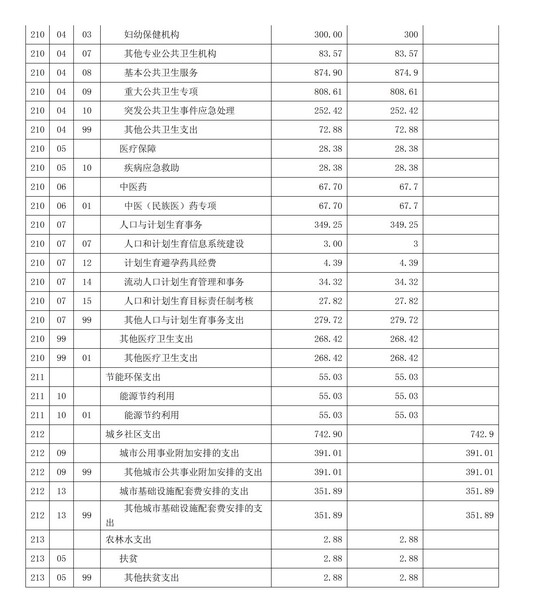 | 210 | 04 | 03 | 妇幼保健机构 | 300.00 | 300 | |
|---|---|---|---|---|---|---|
| 210 | 04 | 07 | 其他专业公共卫生机构 | 83.57 | 83.57 | |
| 210 | 04 | 08 | 基本公共卫生服务 | 874.90 | 874.9 | |
| 210 | 04 | 09 | 重大公共卫生专项 | 808.61 | 808.61 | |
| 210 | 04 | 10 | 突发公共卫生事件应急处理 | 252.42 | 252.42 | |
| 210 | 04 | 99 | 其他公共卫生支出 | 72.88 | 72.88 | |
| 210 | 05 | | 医疗保障 | 28.38 | 28.38 | |
| 210 | 05 | 10 | 疾病应急救助 | 28.38 | 28.38 | |
| 210 | 06 | | 中医药 | 67.70 | 67.7 | |
| 210 | 06 | 01 | 中医（民族医）药专项 | 67.70 | 67.7 | |
| 210 | 07 | | 人口与计划生育事务 | 349.25 | 349.25 | |
| 210 | 07 | 07 | 人口和计划生育信息系统建设 | 3.00 | 3 | |
| 210 | 07 | 12 | 计划生育避孕药具经费 | 4.39 | 4.39 | |
| 210 | 07 | 14 | 流动人口计划生育管理和事务 | 34.32 | 34.32 | |
| 210 | 07 | 15 | 人口和计划生育目标责任制考核 | 27.82 | 27.82 | |
| 210 | 07 | 99 | 其他人口与计划生育事务支出 | 279.72 | 279.72 | |
| 210 | 99 | | 其他医疗卫生支出 | 268.42 | 268.42 | |
| 210 | 99 | 01 | 其他医疗卫生支出 | 268.42 | 268.42 | |
| 211 | | | 节能环保支出 | 55.03 | 55.03 | |
| 211 | 10 | | 能源节约利用 | 55.03 | 55.03 | |
| 211 | 10 | 01 | 能源节约利用 | 55.03 | 55.03 | |
| 212 | | | 城乡社区支出 | 742.90 | | 742.9 |
| 212 | 09 | | 城市公用事业附加安排的支出 | 391.01 | | 391.01 |
| 212 | 09 | 99 | 其他城市公共事业附加安排的支出 | 391.01 | | 391.01 |
| 212 | 13 | | 城市基础设施配套费安排的支出 | 351.89 | | 351.89 |
| 212 | 13 | 99 | 其他城市基础设施配套费安排的支出 | 351.89 | | 351.89 |
| 213 | | | 农林水支出 | 2.88 | 2.88 | |
| 213 | 05 | | 扶贫 | 2.88 | 2.88 | |
| 213 | 05 | 99 | 其他扶贫支出 | 2.88 | 2.88 | |